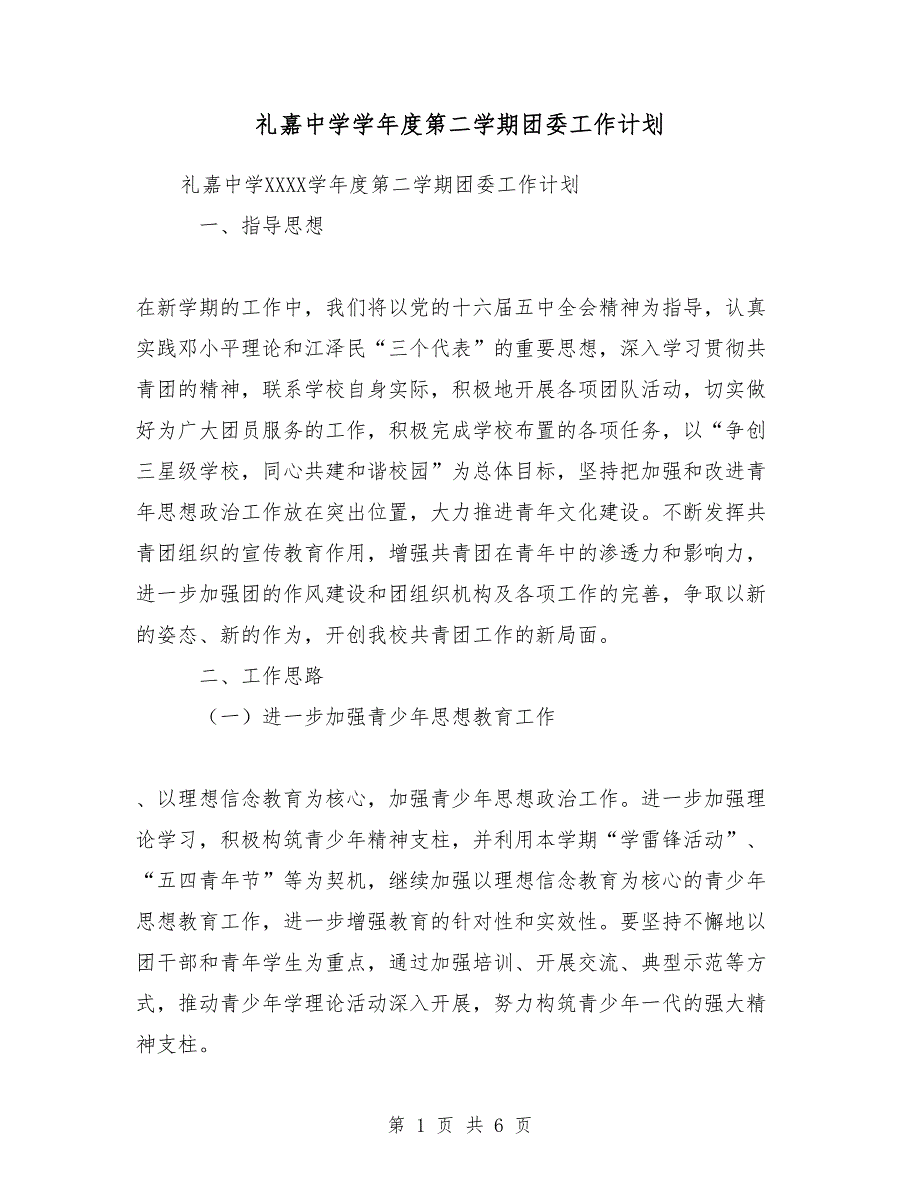 礼嘉中学学年度第二学期团委工作计划

礼嘉中学XXXX学年度第二学期团委工作计划

一、指导思想

在新学期的工作中，我们将以党的十六届五中全会精神为指导，认真实践邓小平理论和江泽民“三个代表”的重要思想，深入学习贯彻共青团的精神，联系学校自身实际，积极地开展各项团队活动，切实做好为广大团员服务的工作，积极完成学校布置的各项任务，以“争创三星级学校，同心共建和谐校园”为总体目标，坚持把加强和改进青年思想政治工作放在突出位置，大力推进青年文化建设。不断发挥共青团组织的宣传教育作用，增强共青团在青年中的渗透力和影响力，进一步加强团的作风建设和团组织机构及各项工作的完善，争取以新的姿态、新的作为，开创我校共青团工作的新局面。

二、工作思路

（一）进一步加强青少年思想教育工作

、以理想信念教育为核心，加强青少年思想政治工作。进一步加强理论学习，积极构筑青少年精神支柱，并利用本学期“学雷锋活动”、“五四青年节”等为契机，继续加强以理想信念教育为核心的青少年思想教育工作，进一步增强教育的针对性和实效性。要坚持不懈地以团干部和青年学生为重点，通过加强培训、开展交流、典型示范等方式，推动青少年学理论活动深入开展，努力构筑青少年一代的强大精神支柱。

第 1 页 共 6 页